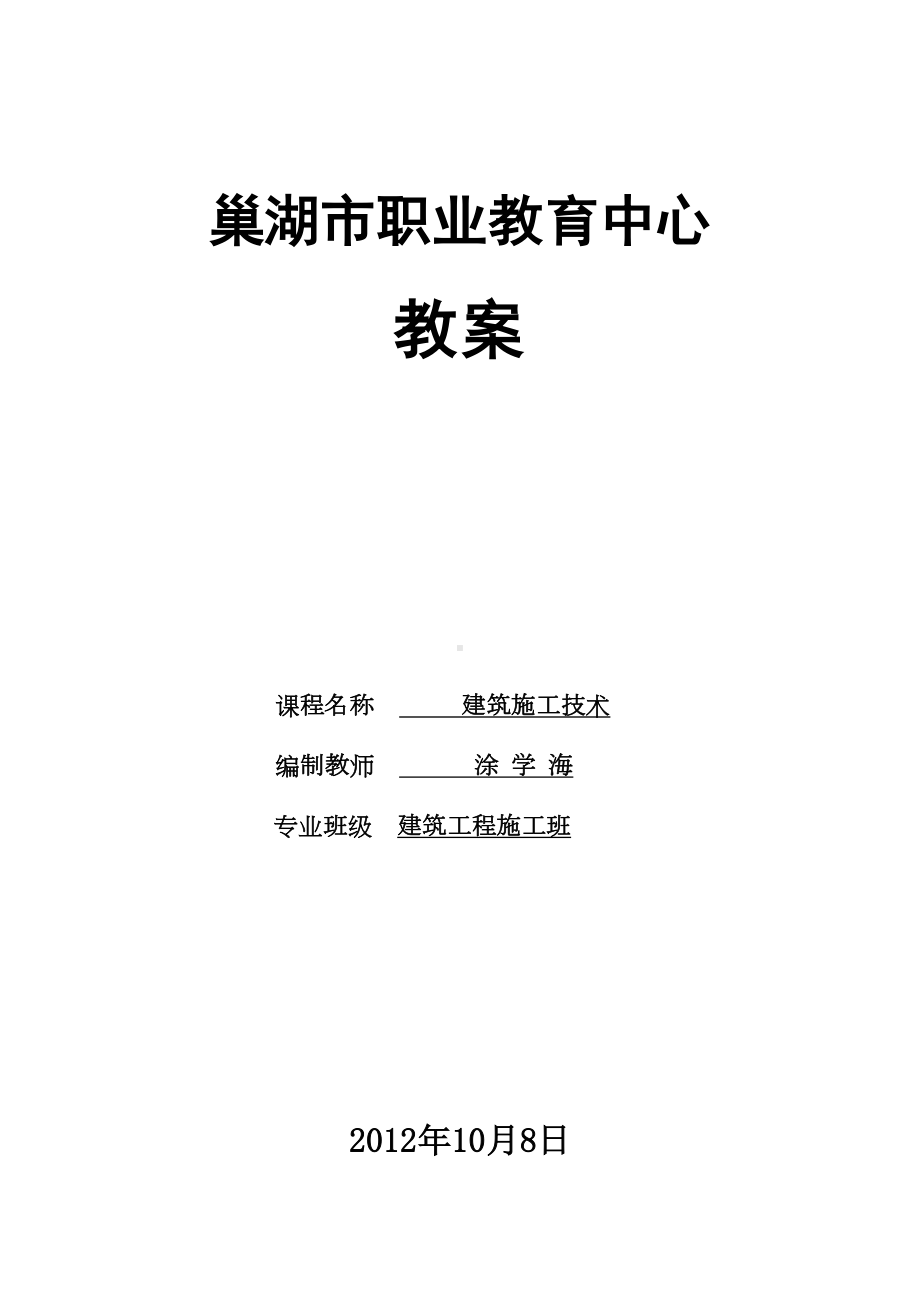 巢湖市职业教育中心

教案

课程名称 建筑施工技术

编制教师 涂 学 海

专业班级 建筑工程施工班

2012年10月8日